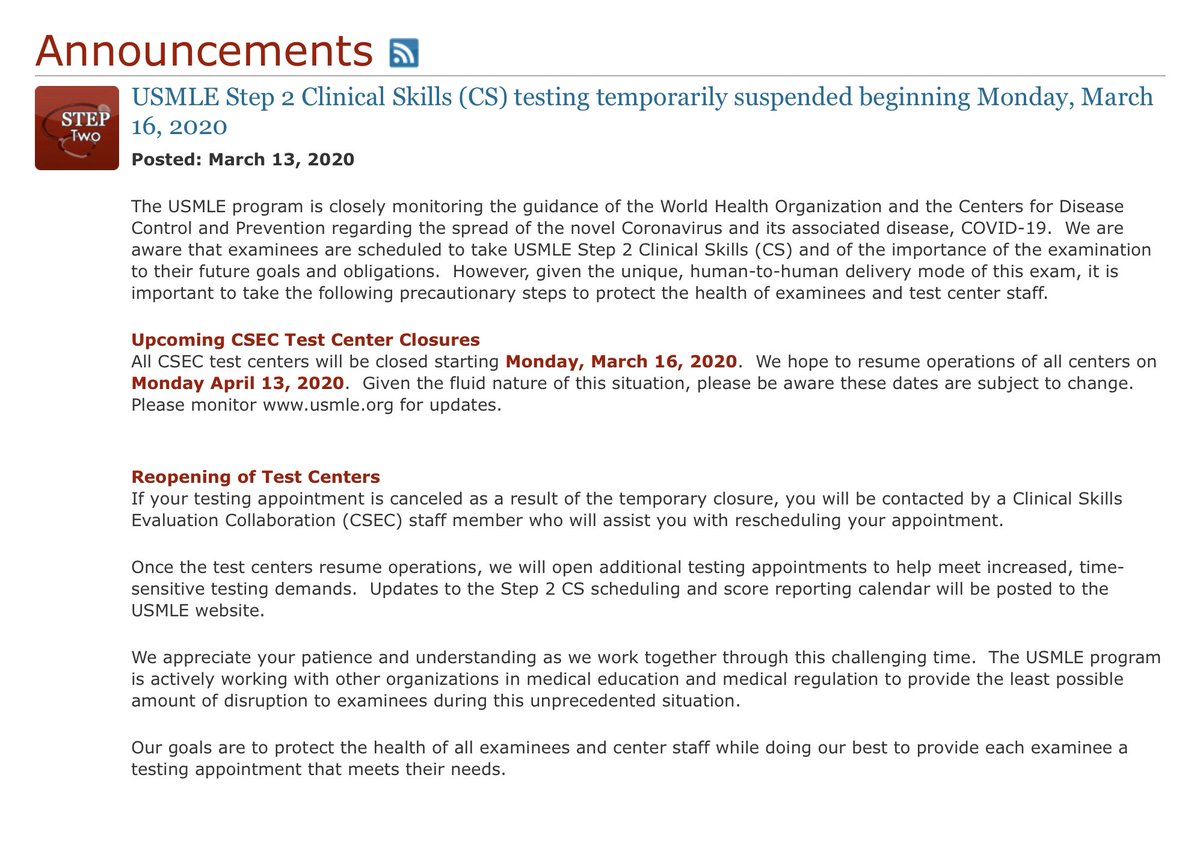 Announcements

STEP Two

USMLE Step 2 Clinical Skills (CS) testing temporarily suspended beginning Monday, March 16, 2020

Posted: March 13, 2020

The USMLE program is closely monitoring the guidance of the World Health Organization and the Centers for Disease Control and Prevention regarding the spread of the novel Coronavirus and its associated disease, COVID-19. We are aware that examinees are scheduled to take USMLE Step 2 Clinical Skills (CS) and of the importance of the examination to their future goals and obligations. However, given the unique, human-to-human delivery mode of this exam, it is important to take the following precautionary steps to protect the health of examinees and test center staff.

Upcoming CSEC Test Center Closures
All CSEC test centers will be closed starting Monday, March 16, 2020. We hope to resume operations of all centers on Monday April 13, 2020. Given the fluid nature of this situation, please be aware these dates are subject to change. Please monitor www.usmle.org for updates.

Reopening of Test Centers
If your testing appointment is canceled as a result of the temporary closure, you will be contacted by a Clinical Skills Evaluation Collaboration (CSEC) staff member who will assist you with rescheduling your appointment.

Once the test centers resume operations, we will open additional testing appointments to help meet increased, time-sensitive testing demands. Updates to the Step 2 CS scheduling and score reporting calendar will be posted to the USMLE website.

We appreciate your patience and understanding as we work together through this challenging time. The USMLE program is actively working with other organizations in medical education and medical regulation to provide the least possible amount of disruption to examinees during this unprecedented situation.

Our goals are to protect the health of all examinees and center staff while doing our best to provide each examinee a testing appointment that meets their needs.